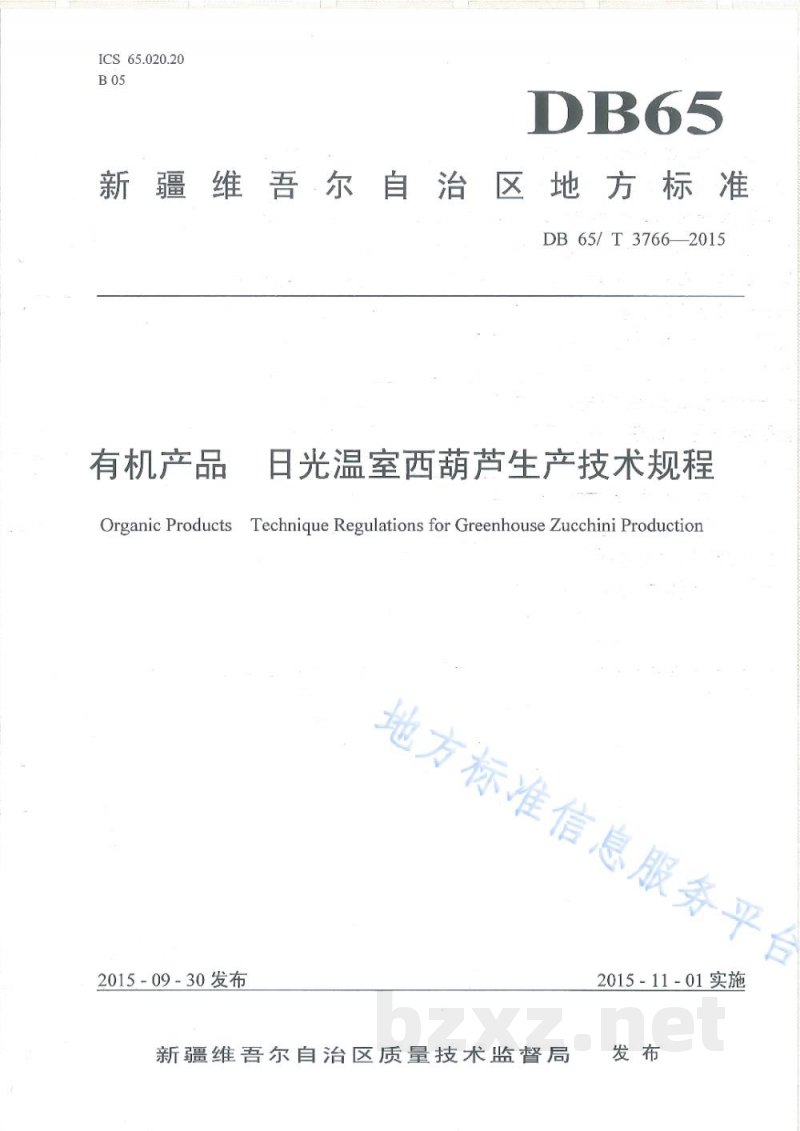 ICS 65.020.20
B 05

DB65

新疆维吾尔自治区地方标准

DB 65/ T 3766—2015

有机产品　日光温室西葫芦生产技术规程

Organic Products　Technique Regulations for Greenhouse Zucchini Production

地方标准信息服务平台

2015 - 09 - 30 发布

2015 - 11 - 01 实施

bzxz.net

新疆维吾尔自治区质量技术监督局　发布